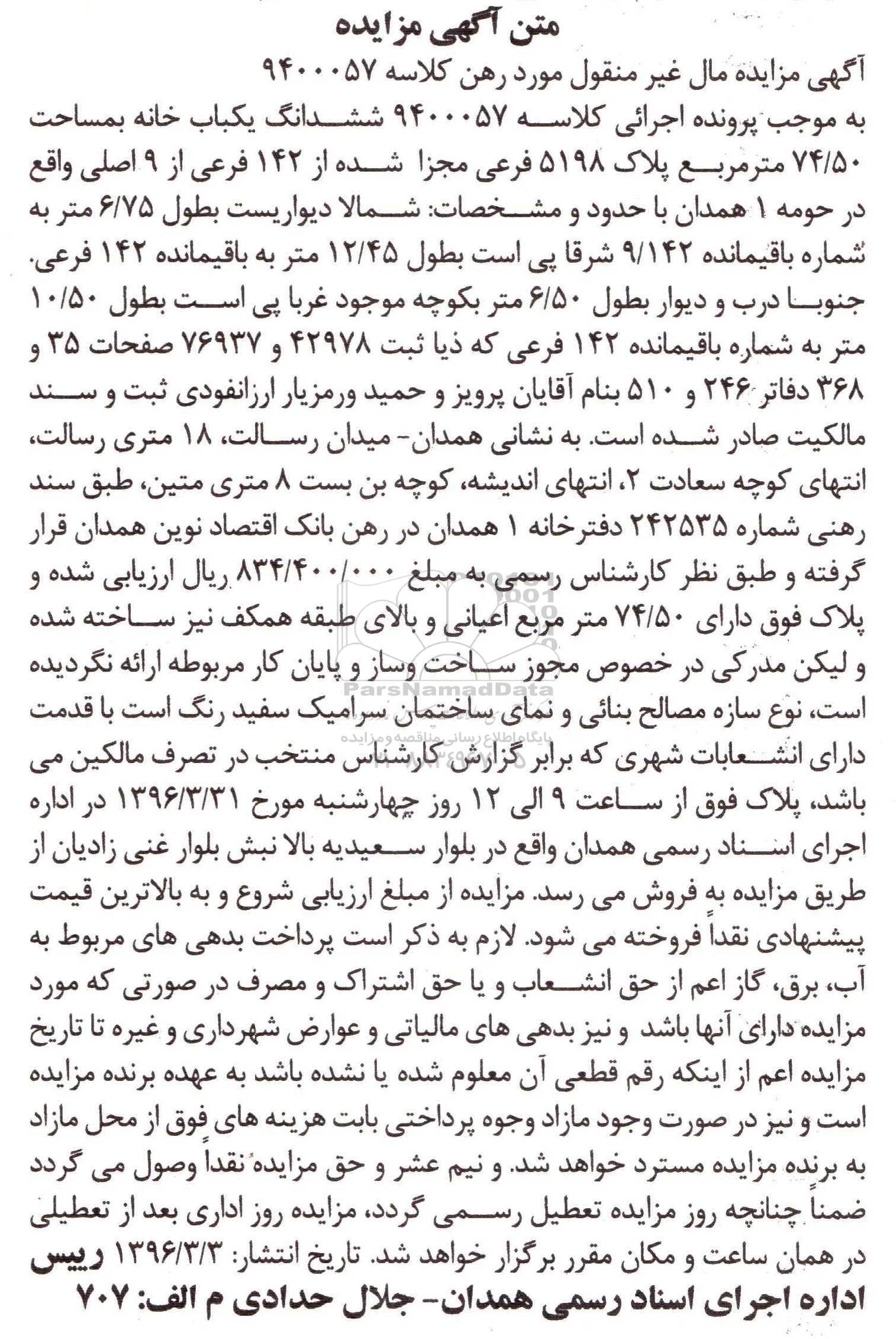 متن آگهی مزایده

آگهی مزایده مال غیر منقول مورد رهن کلاسه ۹۴۰۰۰۵۷

به موجب پرونده اجرائی کلاسه ۹۴۰۰۰۵۷ ششدانگ یکباب خانه بمساحت ۷۴/۵۰ مترمربع پلاک ۵۱۹۸ فرعی مجزا شده از ۱۴۲ فرعی از ۹ اصلی واقع در حومه ۱ همدان با حدود و مشخصات: شمالا دیواریست بطول ۶/۷۵ متر به شماره باقیمانده ۹/۱۴۲ شرقا پی است بطول ۱۲/۴۵ متر به باقیمانده ۱۴۲ فرعی. جنوبا درب و دیوار بطول ۶/۵۰ متر بکوچه موجود غربا پی است بطول ۱۰/۵۰ متر به شماره باقیمانده ۱۴۲ فرعی که ذیا ثبت ۴۲۹۷۸ و ۷۶۹۳۷ صفحات ۳۵ و ۳۶۸ دفاتر ۲۴۶ و ۵۱۰ بنام آقایان پرویز و حمید ورمزیار ارزانفودی ثبت و سند مالکیت صادر شده است. به نشانی همدان- میدان رسالت، ۱۸ متری رسالت، انتهای کوچه سعادت ۲، انتهای اندیشه، کوچه بن بست ۸ متری متین، طبق سند رهنی شماره ۲۴۲۵۳۵ دفترخانه ۱ همدان در رهن بانک اقتصاد نوین همدان قرار گرفته و طبق نظر کارشناس رسمی به مبلغ ۸۳۴/۴۰۰/۰۰۰ ریال ارزیابی شده و پلاک فوق دارای ۷۴/۵۰ متر مربع اعیانی و بالای طبقه همکف نیز ساخته شده و لیکن مدرکی در خصوص مجوز ساخت وساز و پایان کار مربوطه ارائه نگردیده است، نوع سازه مصالح بنائی و نمای ساختمان سرامیک سفید رنگ است با قدمت دارای انشعابات شهری که برابر گزارش کارشناس منتخب در تصرف مالکین می باشد، پلاک فوق از ساعت ۹ الی ۱۲ روز چهارشنبه مورخ ۱۳۹۶/۳/۳۱ در اداره اجرای اسناد رسمی همدان واقع در بلوار سعیدیه بالا نبش بلوار غنی زادیان از طریق مزایده به فروش می رسد. مزایده از مبلغ ارزیابی شروع و به بالاترین قیمت پیشنهادی نقداً فروخته می شود. لازم به ذکر است پرداخت بدهی های مربوط به آب، برق، گاز اعم از حق انشعاب و یا حق اشتراک و مصرف در صورتی که مورد مزایده دارای آنها باشد و نیز بدهی های مالیاتی و عوارض شهرداری و غیره تا تاریخ مزایده اعم از اینکه رقم قطعی آن معلوم شده یا نشده باشد به عهده برنده مزایده است و نیز در صورت وجود مازاد وجوه پرداختی بابت هزینه های فوق از محل مازاد به برنده مزایده مسترد خواهد شد. و نیم عشر و حق مزایده نقداً وصول می گردد ضمناً چنانچه روز مزایده تعطیل رسمی گردد، مزایده روز اداری بعد از تعطیلی در همان ساعت و مکان مقرر برگزار خواهد شد. تاریخ انتشار: ۱۳۹۶/۳/۳ رییس اداره اجرای اسناد رسمی همدان- جلال حدادی م الف: ۷۰۷

ParsNamadData
پایگاه اطلاع رسانی مناقصه و مزایده